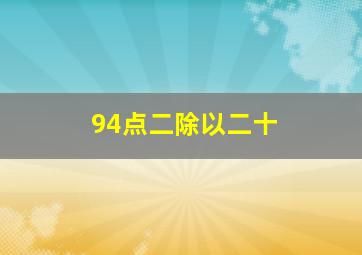 94点二除以二十